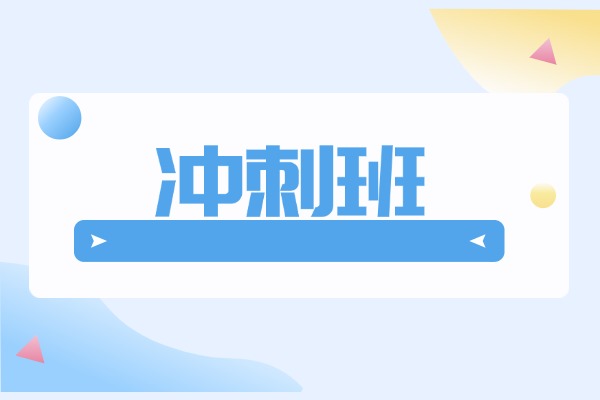 冲刺班